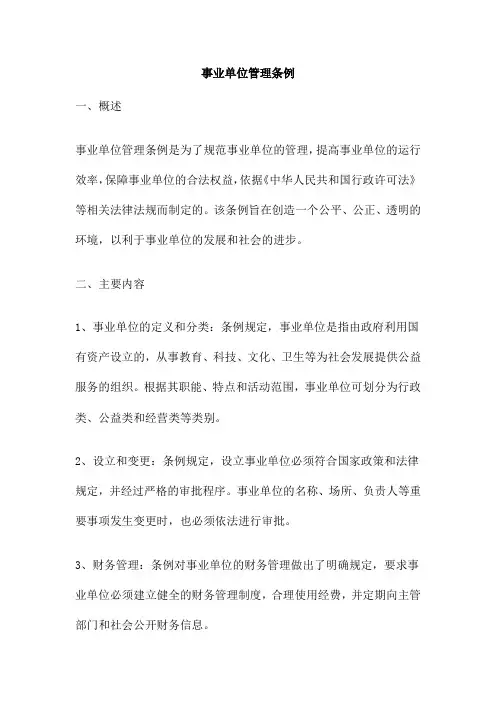 事业单位管理条例

一、概述

事业单位管理条例是为了规范事业单位的管理，提高事业单位的运行效率，保障事业单位的合法权益，依据《中华人民共和国行政许可法》等相关法律法规而制定的。该条例旨在创造一个公平、公正、透明的环境，以利于事业单位的发展和社会的进步。

二、主要内容

1、事业单位的定义和分类：条例规定，事业单位是指由政府利用国有资产设立的，从事教育、科技、文化、卫生等为社会发展提供公益服务的组织。根据其职能、特点和活动范围，事业单位可划分为行政类、公益类和经营类等类别。

2、设立和变更：条例规定，设立事业单位必须符合国家政策和法律规定，并经过严格的审批程序。事业单位的名称、场所、负责人等重要事项发生变更时，也必须依法进行审批。

3、财务管理：条例对事业单位的财务管理做出了明确规定，要求事业单位必须建立健全的财务管理制度，合理使用经费，并定期向主管部门和社会公开财务信息。